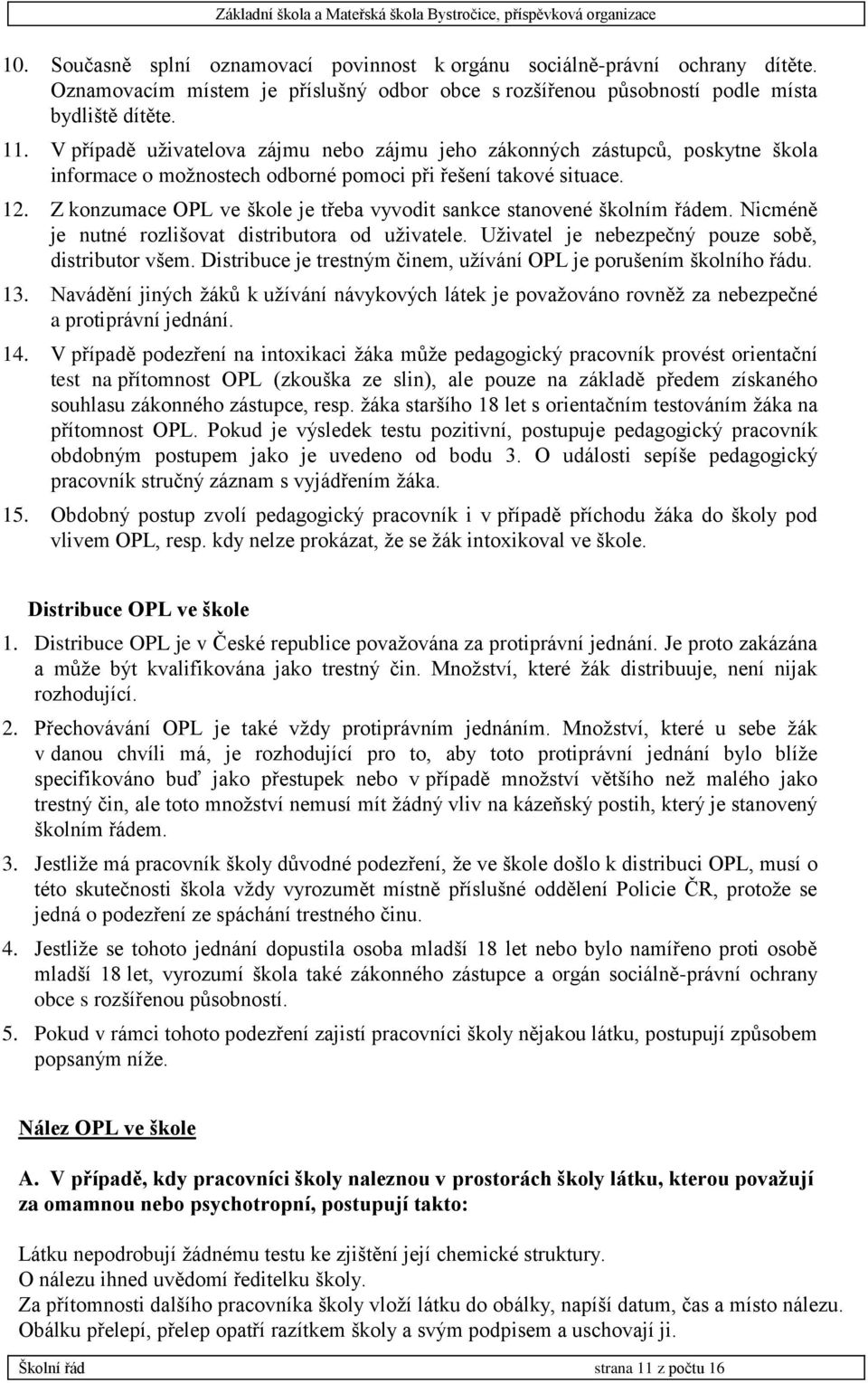 Základní škola a Mateřská škola Bystročice, příspěvková organizace

10. Současně splní oznamovací povinnost k orgánu sociálně-právní ochrany dítěte. Oznamovacím místem je příslušný odbor obce s rozšířenou působností podle místa bydliště dítěte.

11. V případě uživatelova zájmu nebo zájmu jeho zákonných zástupců, poskytne škola informace o možnostech odborné pomoci při řešení takové situace.

12. Z konzumace OPL ve škole je třeba vyvodit sankce stanovené školním řádem. Nicméně je nutné rozlišovat distributora od uživatele. Uživatel je nebezpečný pouze sobě, distributor všem. Distribuce je trestným činem, užívání OPL je porušením školního řádu.

13. Navádění jiných žáků k užívání návykových látek je považováno rovněž za nebezpečné a protiprávní jednání.

14. V případě podezření na intoxikaci žáka může pedagogický pracovník provést orientační test na přítomnost OPL (zkouška ze slin), ale pouze na základě předem získaného souhlasu zákonného zástupce, resp. žáka staršího 18 let s orientačním testováním žáka na přítomnost OPL. Pokud je výsledek testu pozitivní, postupuje pedagogický pracovník obdobným postupem jako je uvedeno od bodu 3. O události sepíše pedagogický pracovník stručný záznam s vyjádřením žáka.

15. Obdobný postup zvolí pedagogický pracovník i v případě příchodu žáka do školy pod vlivem OPL, resp. kdy nelze prokázat, že se žák intoxikoval ve škole.

Distribuce OPL ve škole

1. Distribuce OPL je v České republice považována za protiprávní jednání. Je proto zakázána a může být kvalifikována jako trestný čin. Množství, které žák distribuuje, není nijak rozhodující.

2. Přechovávání OPL je také vždy protiprávním jednáním. Množství, které u sebe žák v danou chvíli má, je rozhodující pro to, aby toto protiprávní jednání bylo blíže specifikováno buď jako přestupek nebo v případě množství většího než malého jako trestný čin, ale toto množství nemusí mít žádný vliv na kázeňský postih, který je stanovený školním řádem.

3. Jestliže má pracovník školy důvodné podezření, že ve škole došlo k distribuci OPL, musí o této skutečnosti škola vždy vyrozumět místně příslušné oddělení Policie ČR, protože se jedná o podezření ze spáchání trestného činu.

4. Jestliže se tohoto jednání dopustila osoba mladší 18 let nebo bylo namířeno proti osobě mladší 18 let, vyrozumí škola také zákonného zástupce a orgán sociálně-právní ochrany obce s rozšířenou působností.

5. Pokud v rámci tohoto podezření zajistí pracovníci školy nějakou látku, postupují způsobem popsaným níže.

Nález OPL ve škole

A. V případě, kdy pracovníci školy naleznou v prostorách školy látku, kterou považují za omamnou nebo psychotropní, postupují takto:

Látku nepodrobují žádnému testu ke zjištění její chemické struktury.
O nálezu ihned uvědomí ředitelku školy.
Za přítomnosti dalšího pracovníka školy vloží látku do obálky, napíší datum, čas a místo nálezu.
Obálku přelepí, přelep opatří razítkem školy a svým podpisem a uschovají ji.

Školní řád strana 11 z počtu 16